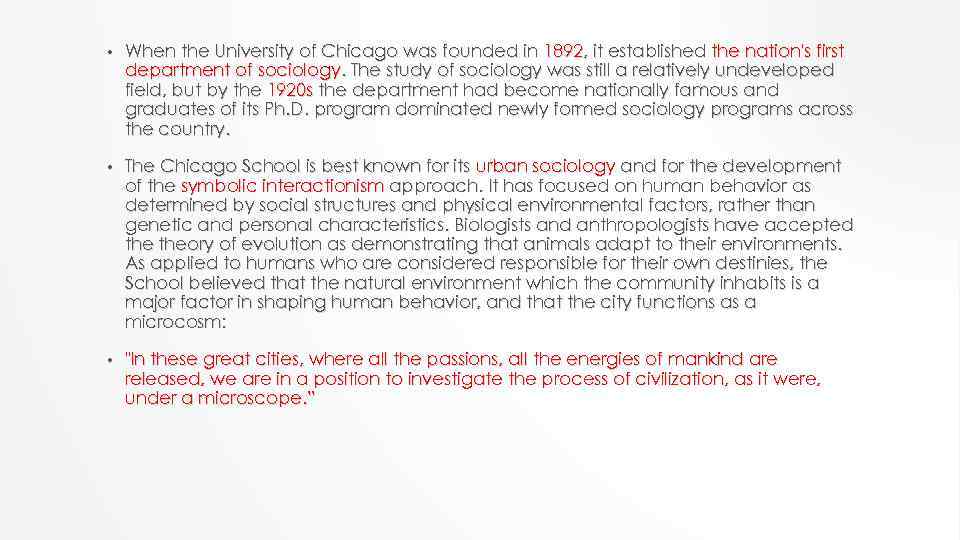 • When the University of Chicago was founded in 1892, it established the nation's first department of sociology. The study of sociology was still a relatively undeveloped field, but by the 1920s the department had become nationally famous and graduates of its Ph.D. program dominated newly formed sociology programs across the country.

• The Chicago School is best known for its urban sociology and for the development of the symbolic interactionism approach. It has focused on human behavior as determined by social structures and physical environmental factors, rather than genetic and personal characteristics. Biologists and anthropologists have accepted the theory of evolution as demonstrating that animals adapt to their environments. As applied to humans who are considered responsible for their own destinies, the School believed that the natural environment which the community inhabits is a major factor in shaping human behavior, and that the city functions as a microcosm:

• "In these great cities, where all the passions, all the energies of mankind are released, we are in a position to investigate the process of civilization, as it were, under a microscope."